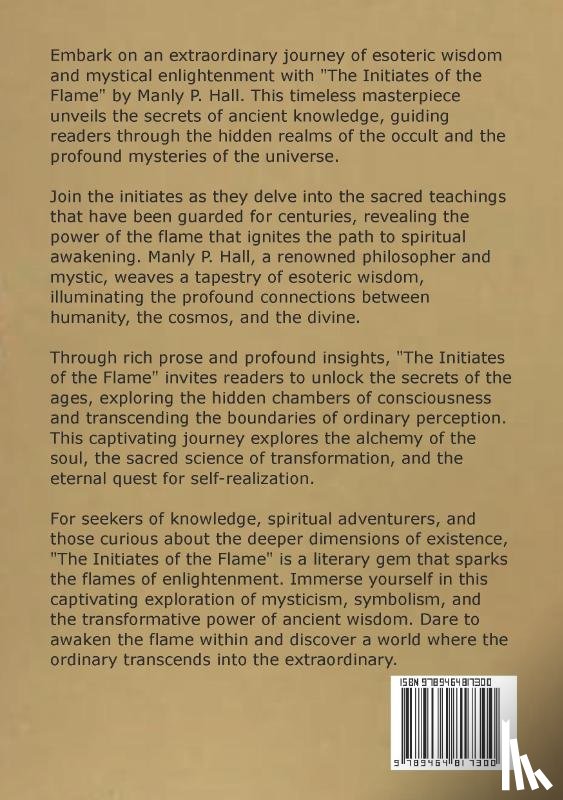 Embark on an extraordinary journey of esoteric wisdom and mystical enlightenment with "The Initiates of the Flame" by Manly P. Hall. This timeless masterpiece unveils the secrets of ancient knowledge, guiding readers through the hidden realms of the occult and the profound mysteries of the universe.

Join the initiates as they delve into the sacred teachings that have been guarded for centuries, revealing the power of the flame that ignites the path to spiritual awakening. Manly P. Hall, a renowned philosopher and mystic, weaves a tapestry of esoteric wisdom, illuminating the profound connections between humanity, the cosmos, and the divine.

Through rich prose and profound insights, "The Initiates of the Flame" invites readers to unlock the secrets of the ages, exploring the hidden chambers of consciousness and transcending the boundaries of ordinary perception. This captivating journey explores the alchemy of the soul, the sacred science of transformation, and the eternal quest for self-realization.

For seekers of knowledge, spiritual adventurers, and those curious about the deeper dimensions of existence, "The Initiates of the Flame" is a literary gem that sparks the flames of enlightenment. Immerse yourself in this captivating exploration of mysticism, symbolism, and the transformative power of ancient wisdom. Dare to awaken the flame within and discover a world where the ordinary transcends into the extraordinary.

ISBN 9789464817300

9 789464 817300